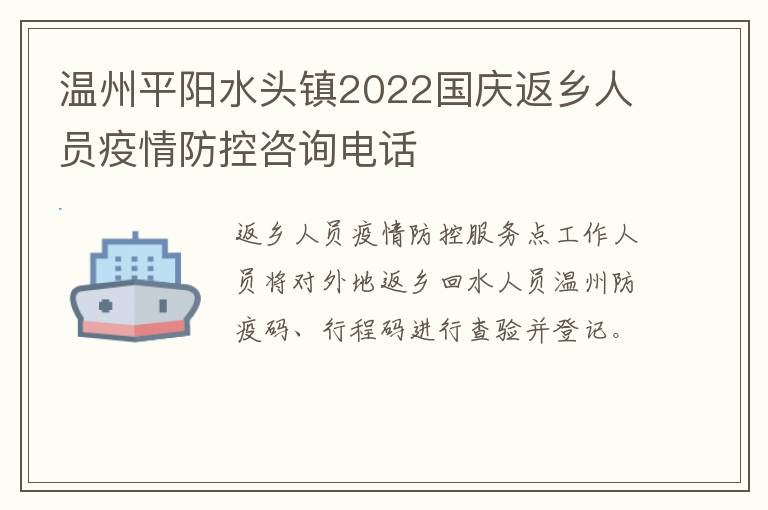 温州平阳水头镇2022国庆返乡人员疫情防控咨询电话

返乡人员疫情防控服务点工作人员将对外地返乡回水人员温州防疫码、行程码进行查验并登记。